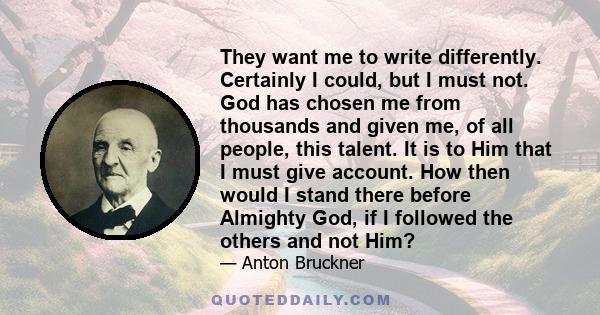 They want me to write differently. Certainly I could, but I must not. God has chosen me from thousands and given me, of all people, this talent. It is to Him that I must give account. How then would I stand there before Almighty God, if I followed the others and not Him?

— Anton Bruckner

QUOTEDDAILY.COM